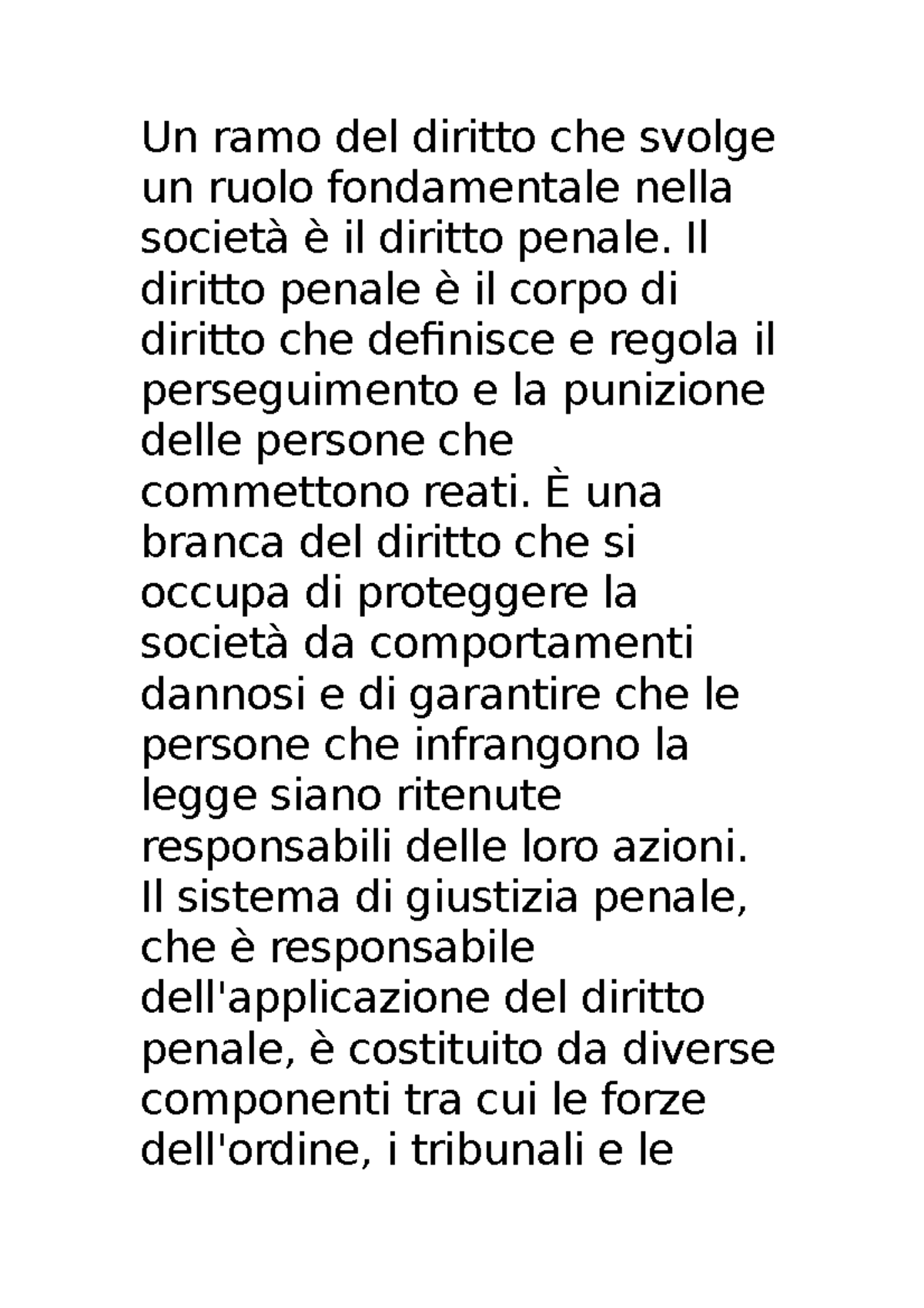 Un ramo del diritto che svolge un ruolo fondamentale nella società è il diritto penale. Il diritto penale è il corpo di diritto che definisce e regola il perseguimento e la punizione delle persone che commettono reati. È una branca del diritto che si occupa di proteggere la società da comportamenti dannosi e di garantire che le persone che infrangono la legge siano ritenute responsabili delle loro azioni. Il sistema di giustizia penale, che è responsabile dell'applicazione del diritto penale, è costituito da diverse componenti tra cui le forze dell'ordine, i tribunali e le